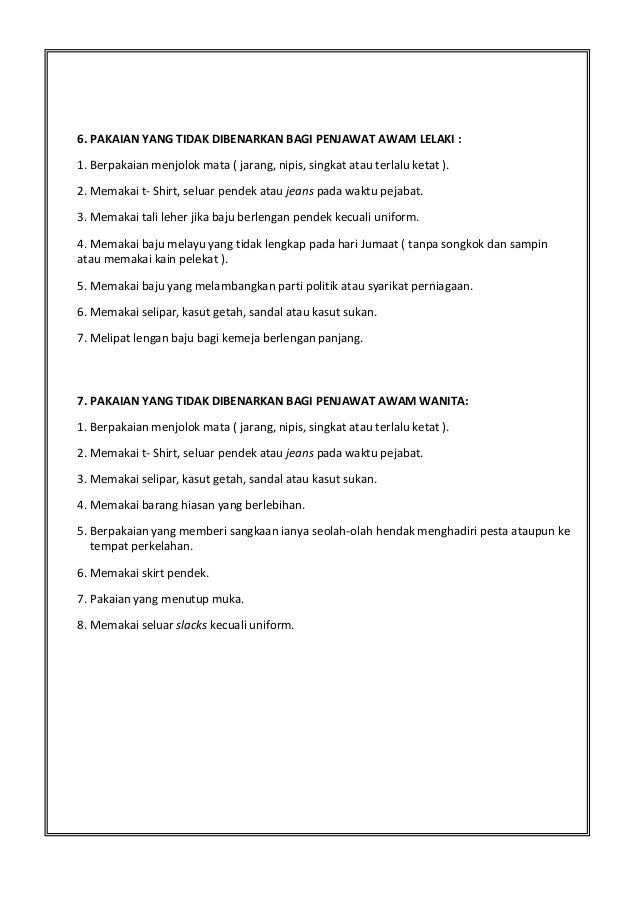 6. PAKAIAN YANG TIDAK DIBENARKAN BAGI PENJAWAT AWAM LELAKI :

1. Berpakaian menjolok mata ( jarang, nipis, singkat atau terlalu ketat ).

2. Memakai t- Shirt, seluar pendek atau jeans pada waktu pejabat.

3. Memakai tali leher jika baju berlengan pendek kecuali uniform.

4. Memakai baju melayu yang tidak lengkap pada hari Jumaat ( tanpa songkok dan sampin atau memakai kain pelekat ).

5. Memakai baju yang melambangkan parti politik atau syarikat perniagaan.

6. Memakai selipar, kasut getah, sandal atau kasut sukan.

7. Melipat lengan baju bagi kemeja berlengan panjang.

7. PAKAIAN YANG TIDAK DIBENARKAN BAGI PENJAWAT AWAM WANITA:

1. Berpakaian menjolok mata ( jarang, nipis, singkat atau terlalu ketat ).

2. Memakai t- Shirt, seluar pendek atau jeans pada waktu pejabat.

3. Memakai selipar, kasut getah, sandal atau kasut sukan.

4. Memakai barang hiasan yang berlebihan.

5. Berpakaian yang memberi sangkaan ianya seolah-olah hendak menghadiri pesta ataupun ke tempat perkelahan.

6. Memakai skirt pendek.

7. Pakaian yang menutup muka.

8. Memakai seluar slacks kecuali uniform.